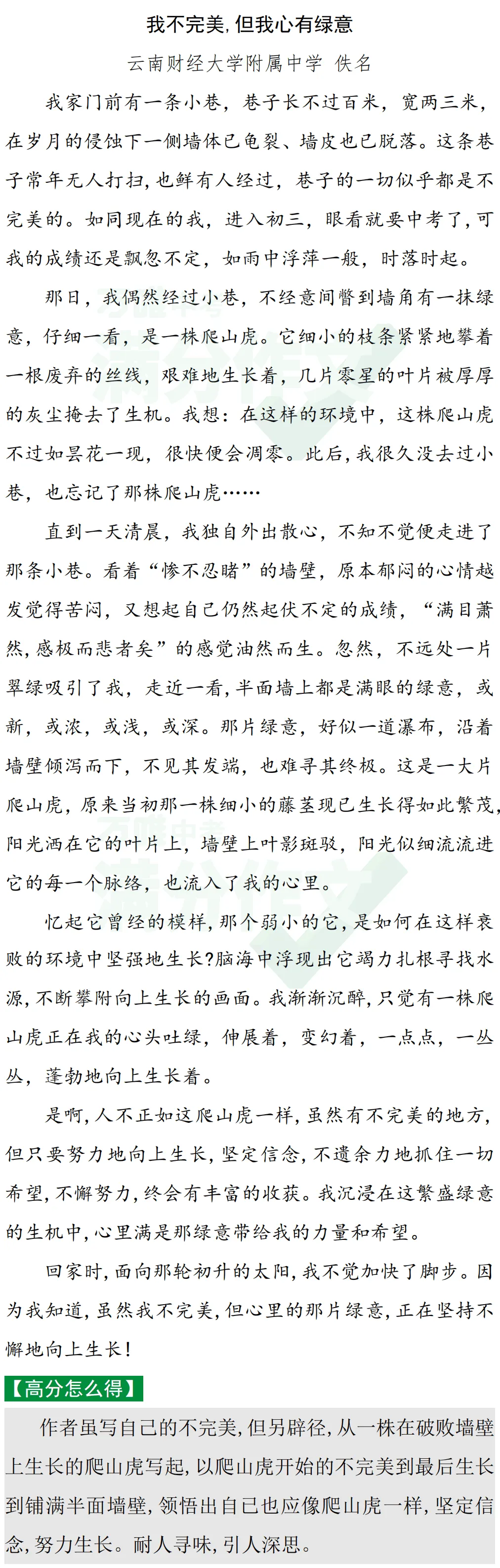 我不完美，但我心有绿意

云南财经大学附属中学 佚名

我家门前有一条小巷，巷子长不过百米，宽两三米，在岁月的侵蚀下一侧墙体已龟裂、墙皮也已脱落。这条巷子常年无人打扫，也鲜有人经过，巷子的一切似乎都是不完美的。如同现在的我，进入初三，眼看就要中考了，可我的成绩还是飘忽不定，如雨中浮萍一般，时落时起。

那日，我偶然经过小巷，不经意间瞥到墙角有一抹绿意，仔细一看，是一株爬山虎。它细小的枝条紧紧地攀着一根废弃的丝线，艰难地生长着，几片零星的叶片被厚厚的灰尘掩去了生机。我想：在这样的环境中，这株爬山虎不过如昙花一现，很快便会凋零。此后，我很久没去过小巷，也忘记了那株爬山虎……

直到一天清晨，我独自外出散心，不知不觉便走进了那条小巷。看着“惨不忍睹”的墙壁，原本郁闷的心情越发觉得苦闷，又想起自己仍然起伏不定的成绩，“满目萧然，感极而悲者矣”的感觉油然而生。忽然，不远处一片翠绿吸引了我，走近一看，半面墙上都是满眼的绿意，或新，或浓，或浅，或深。那片绿意，好似一道瀑布，沿着墙壁倾泻而下，不见其发端，也难寻其终极。这是一大片爬山虎，原来当初那一株细小的藤茎现已生长得如此繁茂，阳光洒在它的叶片上，墙壁上叶影斑驳，阳光似细流流进它的每一个脉络，也流入了我的心里。

忆起它曾经的模样，那个弱小的它，是如何在这样衰败的环境中坚强地生长？脑海中浮现出它竭力扎根寻找水源，不断攀附向上生长的画面。我渐渐沉醉，只觉有一株爬山虎正在我的心头吐绿，伸展着，变幻着，一点点，一丛丛，蓬勃地向上生长着。

是啊，人不正如这爬山虎一样，虽然有不完美的地方，但只要努力地向上生长，坚定信念，不遗余力地抓住一切希望，不懈努力，终会有丰富的收获。我沉浸在这繁盛绿意的生机中，心里满是那绿意带给我的力量和希望。

回家时，面向那轮初升的太阳，我不觉加快了脚步。因为我知道，虽然我不完美，但心里的那片绿意，正在坚持不懈地向上生长！

【高分怎么得】

作者虽写自己的不完美，但另辟径，从一株在破败墙壁上生长的爬山虎写起，以爬山虎开始的不完美到最后生长到铺满半面墙壁，领悟出自己也应像爬山虎一样，坚定信念，努力生长。耐人寻味，引人深思。